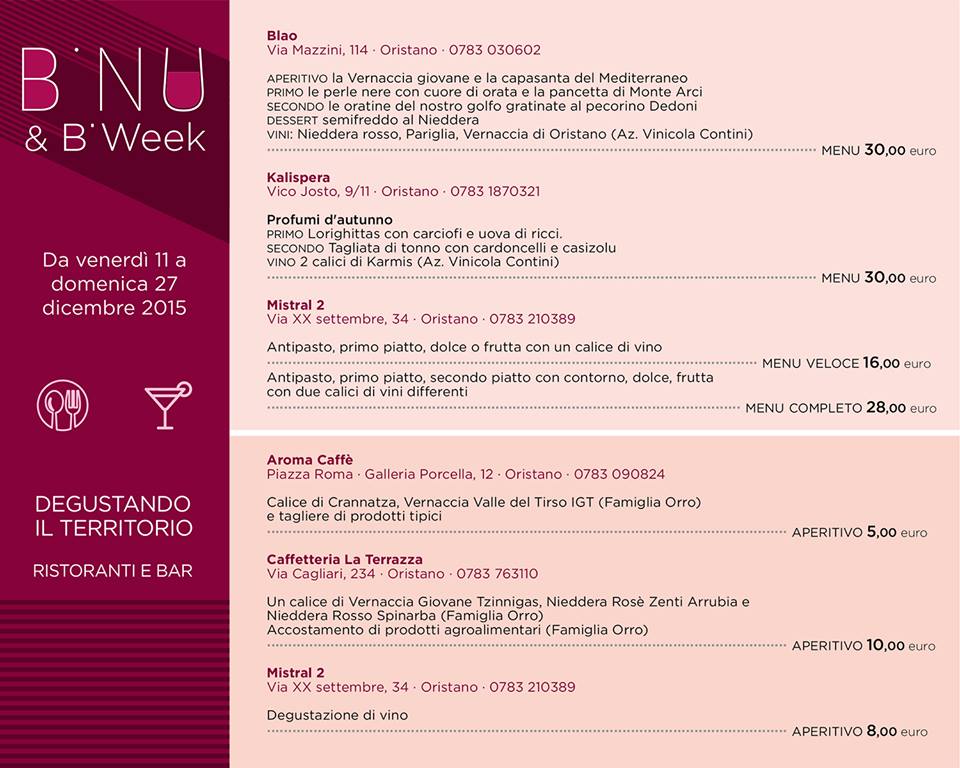 B'NU
& B'Week

Da venerdì 11 a domenica 27 dicembre 2015

DEGUSTANDO IL TERRITORIO

RISTORANTI E BAR

Blao
Via Mazzini, 114 · Oristano · 0783 030602

APERITIVO la Vernaccia giovane e la capasanta del Mediterraneo
PRIMO le perle nere con cuore di orata e la pancetta di Monte Arci
SECONDO le oratine del nostro golfo gratinate al pecorino Dedoni
DESSERT semifreddo al Nieddera
VINI: Nieddera rosso, Pariglia, Vernaccia di Oristano (Az. Vinicola Contini)
MENU 30,00 euro

Kalispera
Vico Josto, 9/11 · Oristano · 0783 1870321

Profumi d'autunno
PRIMO Lorighittas con carciofi e uova di ricci.
SECONDO Tagliata di tonno con cardoncelli e casizolu
VINO 2 calici di Karmis (Az. Vinicola Contini)
MENU 30,00 euro

Mistral 2
Via XX settembre, 34 · Oristano · 0783 210389

Antipasto, primo piatto, dolce o frutta con un calice di vino
MENU VELOCE 16,00 euro
Antipasto, primo piatto, secondo piatto con contorno, dolce, frutta con due calici di vini differenti
MENU COMPLETO 28,00 euro

Aroma Caffè
Piazza Roma · Galleria Porcella, 12 · Oristano · 0783 090824

Calice di Crannatza, Vernaccia Valle del Tirso IGT (Famiglia Orro) e tagliere di prodotti tipici
APERITIVO 5,00 euro

Caffetteria La Terrazza
Via Cagliari, 234 · Oristano · 0783 763110

Un calice di Vernaccia Giovane Tzinnigas, Nieddera Rosè Zenti Arrubia e Nieddera Rosso Spinarba (Famiglia Orro)
Accostamento di prodotti agroalimentari (Famiglia Orro)
APERITIVO 10,00 euro

Mistral 2
Via XX settembre, 34 · Oristano · 0783 210389

Degustazione di vino
APERITIVO 8,00 euro